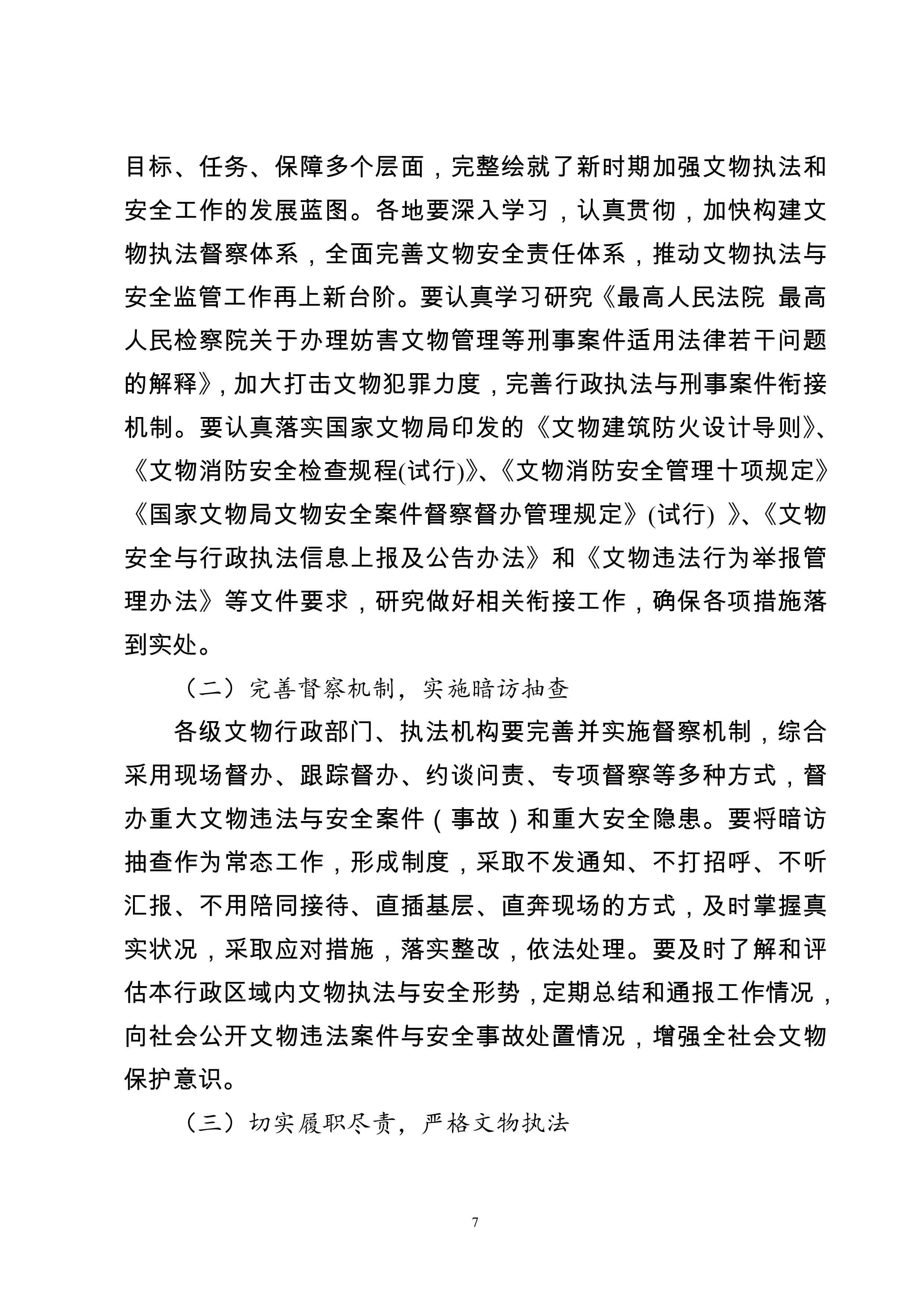 目标、任务、保障多个层面，完整绘就了新时期加强文物执法和安全工作的发展蓝图。各地要深入学习，认真贯彻，加快构建文物执法督察体系，全面完善文物安全责任体系，推动文物执法与安全监管工作再上新台阶。要认真学习研究《最高人民法院 最高人民检察院关于办理妨害文物管理等刑事案件适用法律若干问题的解释》，加大打击文物犯罪力度，完善行政执法与刑事案件衔接机制。要认真落实国家文物局印发的《文物建筑防火设计导则》、《文物消防安全检查规程(试行)》、《文物消防安全管理十项规定》《国家文物局文物安全案件督察督办管理规定》(试行) 》、《文物安全与行政执法信息上报及公告办法》和《文物违法行为举报管理办法》等文件要求，研究做好相关衔接工作，确保各项措施落到实处。

（二）完善督察机制，实施暗访抽查

各级文物行政部门、执法机构要完善并实施督察机制，综合采用现场督办、跟踪督办、约谈问责、专项督察等多种方式，督办重大文物违法与安全案件（事故）和重大安全隐患。要将暗访抽查作为常态工作，形成制度，采取不发通知、不打招呼、不听汇报、不用陪同接待、直插基层、直奔现场的方式，及时掌握真实状况，采取应对措施，落实整改，依法处理。要及时了解和评估本行政区域内文物执法与安全形势，定期总结和通报工作情况，向社会公开文物违法案件与安全事故处置情况，增强全社会文物保护意识。

（三）切实履职尽责，严格文物执法

7